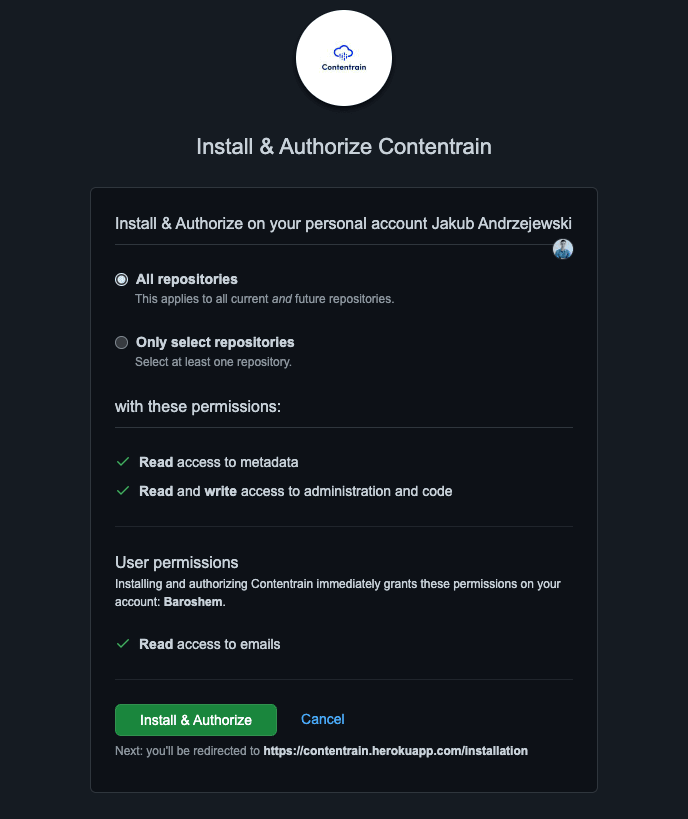 Contentrain

Install & Authorize Contentrain

Install & Authorize on your personal account Jakub Andrzejewski

All repositories
This applies to all current and future repositories.

Only select repositories
Select at least one repository.

with these permissions:

Read access to metadata
Read and write access to administration and code

User permissions
Installing and authorizing Contentrain immediately grants these permissions on your account: Baroshem.

Read access to emails

Install & Authorize Cancel

Next: you'll be redirected to https://contentrain.herokuapp.com/installation